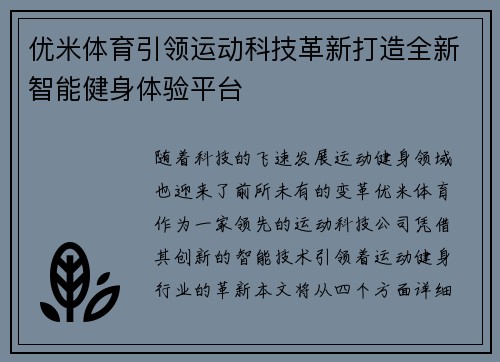 优米体育引领运动科技革新打造全新智能健身体验平台

随着科技的飞速发展运动健身领域也迎来了前所未有的变革优米体育作为一家领先的运动科技公司凭借其创新的智能技术引领着运动健身行业的革新本文将从四个方面详细